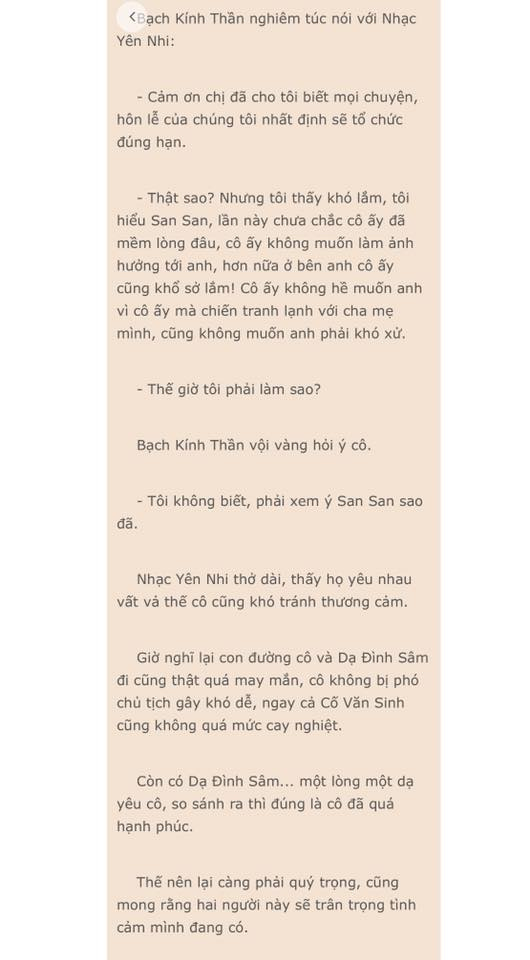 Bạch Kính Thần nghiêm túc nói với Nhạc Yên Nhi:

- Cảm ơn chị đã cho tôi biết mọi chuyện, hôn lễ của chúng tôi nhất định sẽ tổ chức đúng hạn.

- Thật sao? Nhưng tôi thấy khó lắm, tôi hiểu San San, lần này chưa chắc cô ấy đã mềm lòng đâu, cô ấy không muốn làm ảnh hưởng tới anh, hơn nữa ở bên anh cô ấy cũng khổ sở lắm! Cô ấy không hề muốn anh vì cô ấy mà chiến tranh lạnh với cha mẹ mình, cũng không muốn anh phải khó xử.

- Thế giờ tôi phải làm sao?

Bạch Kính Thần vội vàng hỏi ý cô.

- Tôi không biết, phải xem ý San San sao đã.

Nhạc Yên Nhi thở dài, thấy họ yêu nhau vất vả thế cô cũng khó tránh thương cảm.

Giờ nghĩ lại con đường cô và Dạ Đình Sâm đi cũng thật quá may mắn, cô không bị phó chủ tịch gây khó dễ, ngay cả Cố Văn Sinh cũng không quá mức cay nghiệt.

Còn có Dạ Đình Sâm... một lòng một dạ yêu cô, so sánh ra thì đúng là cô đã quá hạnh phúc.

Thế nên lại càng phải quý trọng, cũng mong rằng hai người này sẽ trân trọng tình cảm mình đang có.